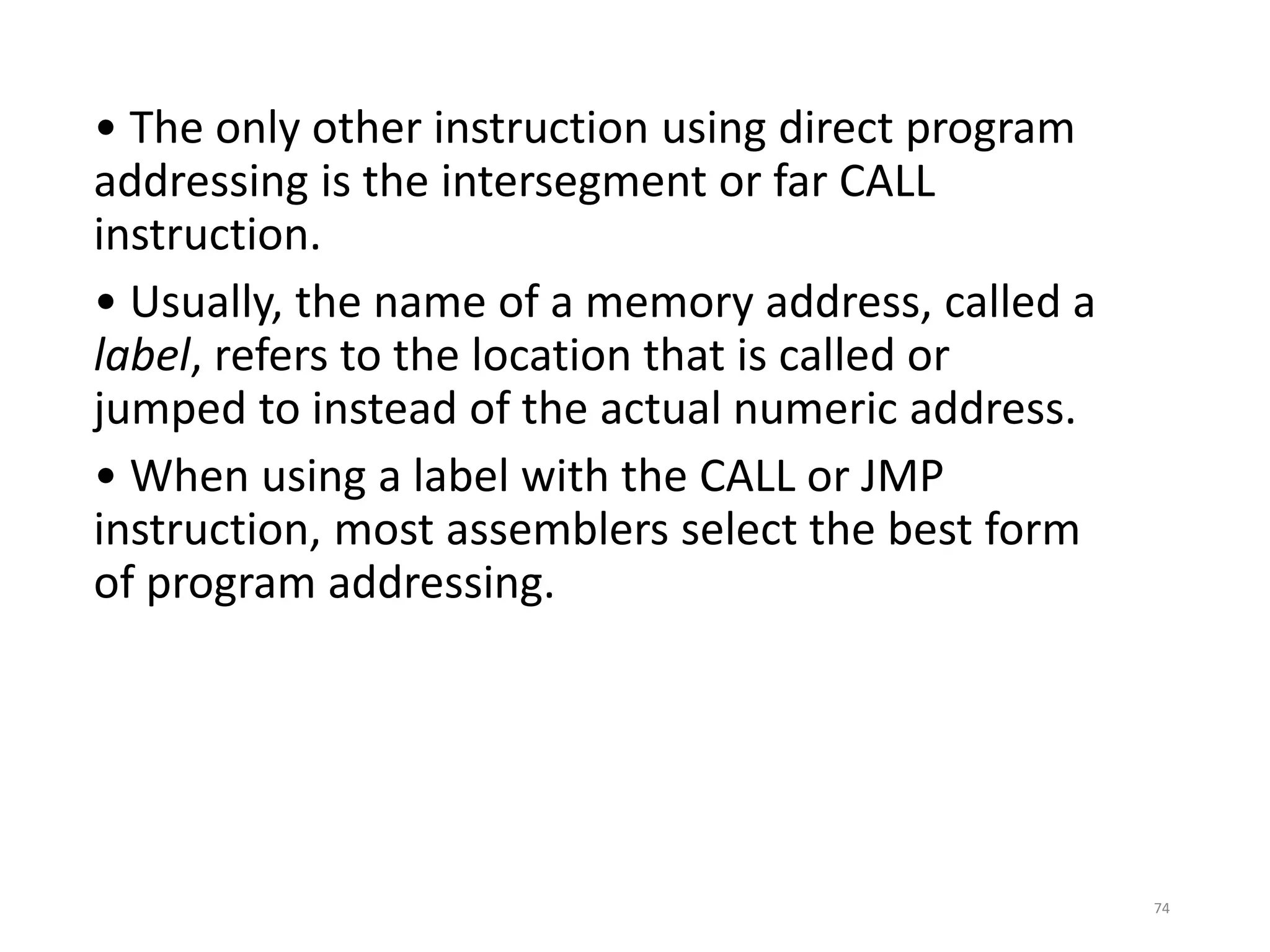 • The only other instruction using direct program addressing is the intersegment or far CALL instruction.

• Usually, the name of a memory address, called a label, refers to the location that is called or jumped to instead of the actual numeric address.

• When using a label with the CALL or JMP instruction, most assemblers select the best form of program addressing.

74